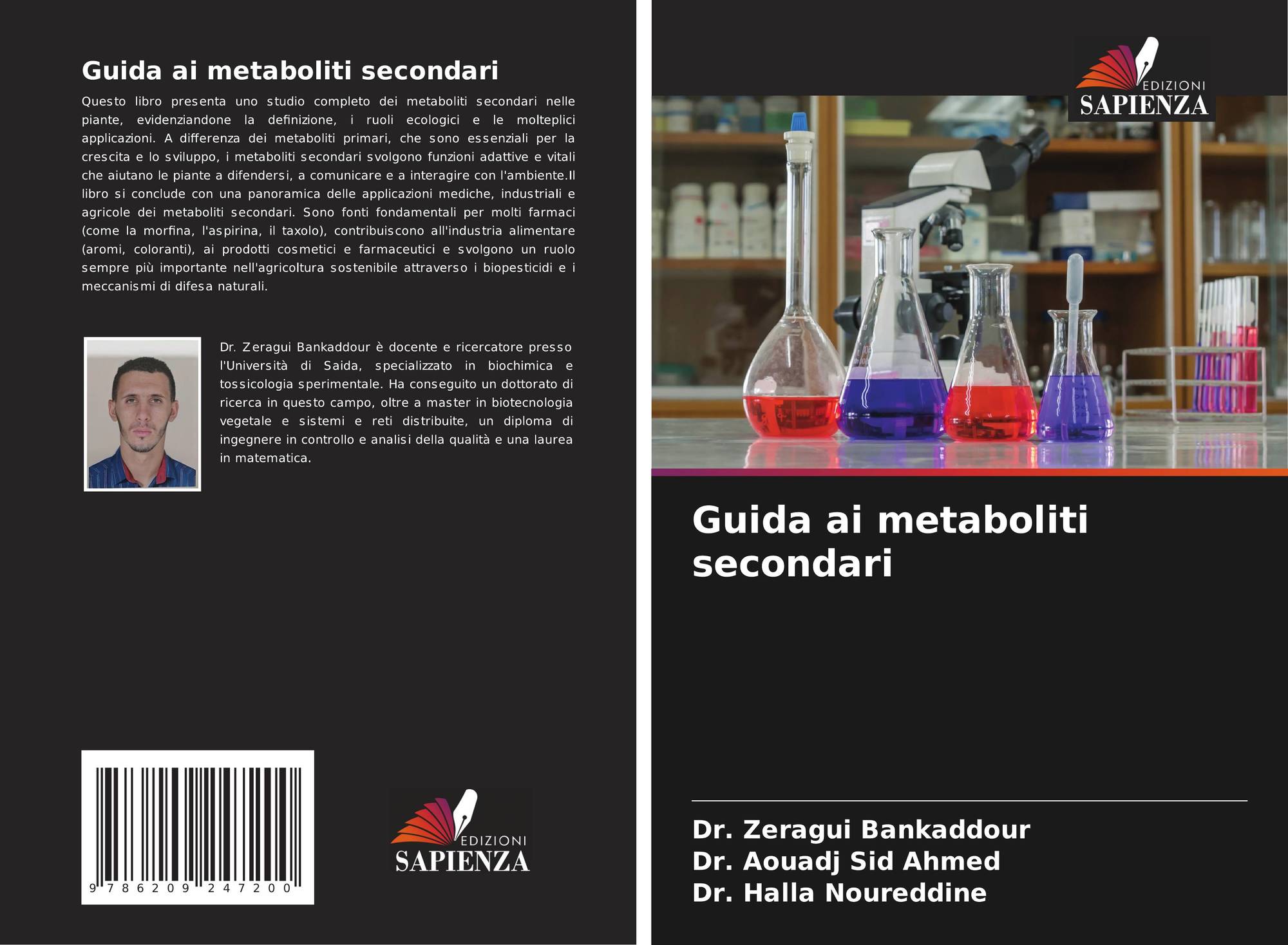 Guida ai metaboliti secondari

Questo libro presenta uno studio completo dei metaboliti secondari nelle piante, evidenziandone la definizione, i ruoli ecologici e le molteplici applicazioni. A differenza dei metaboliti primari, che sono essenziali per la crescita e lo sviluppo, i metaboliti secondari svolgono funzioni adattive e vitali che aiutano le piante a difendersi, a comunicare e a interagire con l'ambiente.Il libro si conclude con una panoramica delle applicazioni mediche, industriali e agricole dei metaboliti secondari. Sono fonti fondamentali per molti farmaci (come la morfina, l'aspirina, il taxolo), contribuiscono all'industria alimentare (aromi, coloranti), ai prodotti cosmetici e farmaceutici e svolgono un ruolo sempre più importante nell'agricoltura sostenibile attraverso i biopesticidi e i meccanismi di difesa naturali.

Dr. Zeragui Bankaddour è docente e ricercatore presso l'Università di Saida, specializzato in biochimica e tossicologia sperimentale. Ha conseguito un dottorato di ricerca in questo campo, oltre a master in biotecnologia vegetale e sistemi e reti distribuite, un diploma di ingegnere in controllo e analisi della qualità e una laurea in matematica.

9 786209 247200

EDIZIONI
SAPIENZA

EDIZIONI
SAPIENZA

Guida ai metaboliti secondari

Dr. Zeragui Bankaddour
Dr. Aouadj Sid Ahmed
Dr. Halla Noureddine